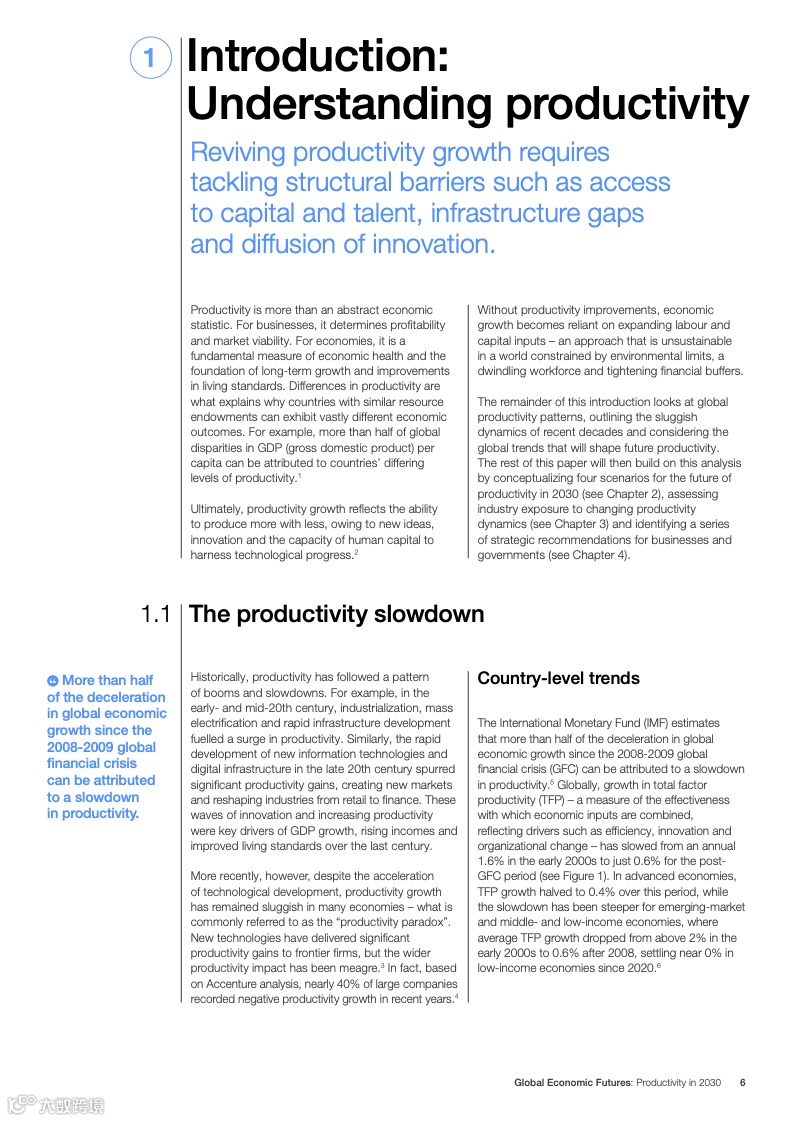 1 Introduction: Understanding productivity

Reviving productivity growth requires tackling structural barriers such as access to capital and talent, infrastructure gaps and diffusion of innovation.

Productivity is more than an abstract economic statistic. For businesses, it determines profitability and market viability. For economies, it is a fundamental measure of economic health and the foundation of long-term growth and improvements in living standards. Differences in productivity are what explains why countries with similar resource endowments can exhibit vastly different economic outcomes. For example, more than half of global disparities in GDP (gross domestic product) per capita can be attributed to countries' differing levels of productivity.$^1$

Ultimately, productivity growth reflects the ability to produce more with less, owing to new ideas, innovation and the capacity of human capital to harness technological progress.$^2$

Without productivity improvements, economic growth becomes reliant on expanding labour and capital inputs – an approach that is unsustainable in a world constrained by environmental limits, a dwindling workforce and tightening financial buffers.

The remainder of this introduction looks at global productivity patterns, outlining the sluggish dynamics of recent decades and considering the global trends that will shape future productivity. The rest of this paper will then build on this analysis by conceptualizing four scenarios for the future of productivity in 2030 (see Chapter 2), assessing industry exposure to changing productivity dynamics (see Chapter 3) and identifying a series of strategic recommendations for businesses and governments (see Chapter 4).

1.1 The productivity slowdown

More than half of the deceleration in global economic growth since the 2008-2009 global financial crisis can be attributed to a slowdown in productivity.

Historically, productivity has followed a pattern of booms and slowdowns. For example, in the early- and mid-20th century, industrialization, mass electrification and rapid infrastructure development fuelled a surge in productivity. Similarly, the rapid development of new information technologies and digital infrastructure in the late 20th century spurred significant productivity gains, creating new markets and reshaping industries from retail to finance. These waves of innovation and increasing productivity were key drivers of GDP growth, rising incomes and improved living standards over the last century.

More recently, however, despite the acceleration of technological development, productivity growth has remained sluggish in many economies – what is commonly referred to as the "productivity paradox". New technologies have delivered significant productivity gains to frontier firms, but the wider productivity impact has been meagre.$^3$ In fact, based on Accenture analysis, nearly 40% of large companies recorded negative productivity growth in recent years.$^4$

Country-level trends

The International Monetary Fund (IMF) estimates that more than half of the deceleration in global economic growth since the 2008-2009 global financial crisis (GFC) can be attributed to a slowdown in productivity.$^5$ Globally, growth in total factor productivity (TFP) – a measure of the effectiveness with which economic inputs are combined, reflecting drivers such as efficiency, innovation and organizational change – has slowed from an annual 1.6% in the early 2000s to just 0.6% for the post-GFC period (see Figure 1). In advanced economies, TFP growth halved to 0.4% over this period, while the slowdown has been steeper for emerging-market and middle- and low-income economies, where average TFP growth dropped from above 2% in the early 2000s to 0.6% after 2008, settling near 0% in low-income economies since 2020.$^6$

Global Economic Futures: Productivity in 2030 6

六数跨境